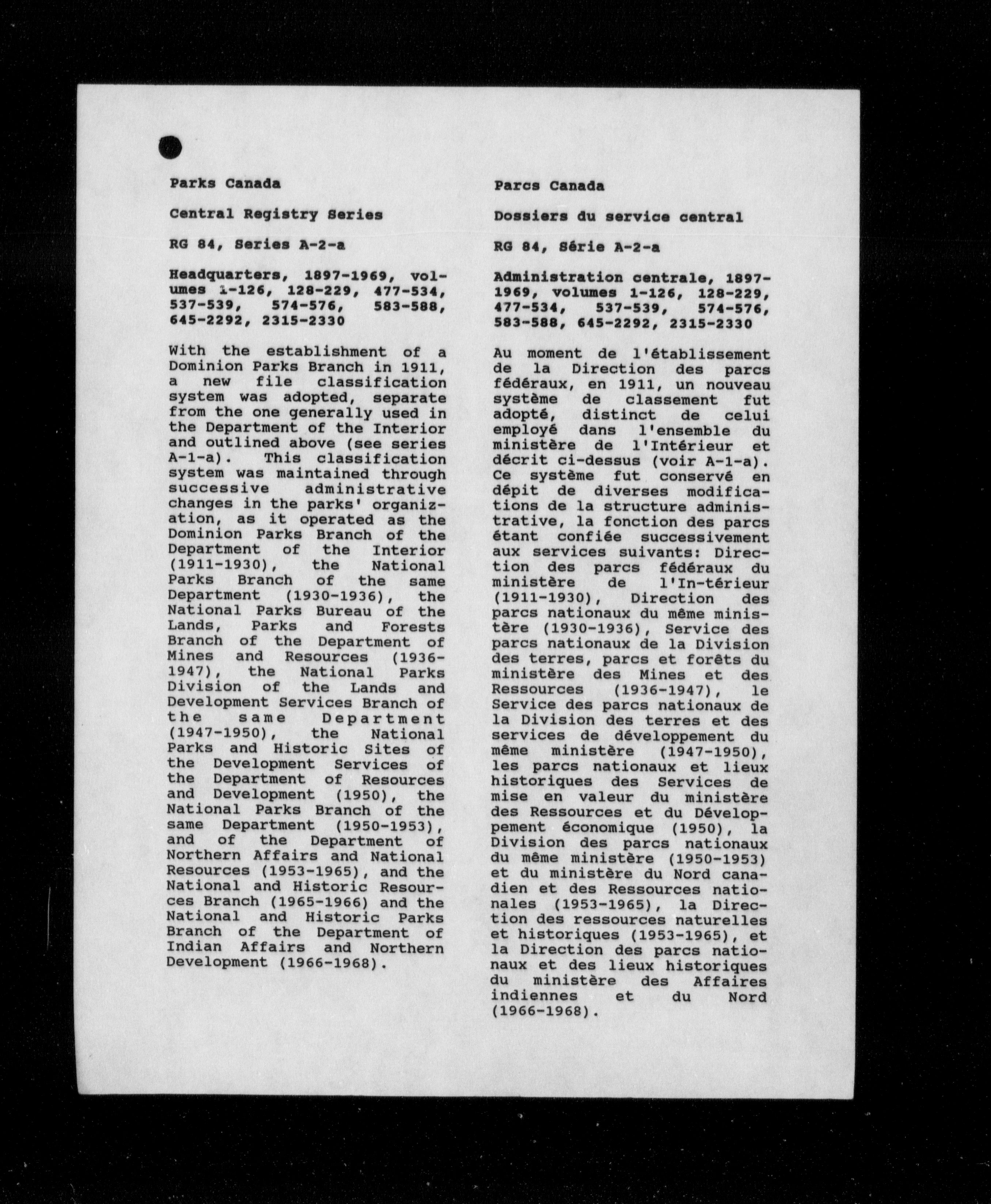 Parks Canada

Central Registry Series

RG 84, Series A-2-a

Headquarters, 1897-1969, volumes 1-126, 128-229, 477-534, 537-539, 574-576, 583-588, 645-2292, 2315-2330

With the establishment of a Dominion Parks Branch in 1911, a new file classification system was adopted, separate from the one generally used in the Department of the Interior and outlined above (see series A-1-a). This classification system was maintained through successive administrative changes in the parks' organization, as it operated as the Dominion Parks Branch of the Department of the Interior (1911-1930), the National Parks Branch of the same Department (1930-1936), the National Parks Bureau of the Lands, Parks and Forests Branch of the Department of Mines and Resources (1936-1947), the National Parks Division of the Lands and Development Services Branch of the same Department (1947-1950), the National Parks and Historic Sites of the Development Services of the Department of Resources and Development (1950), the National Parks Branch of the same Department (1950-1953), and of the Department of Northern Affairs and National Resources (1953-1965), and the National and Historic Resources Branch (1965-1966) and the National and Historic Parks Branch of the Department of Indian Affairs and Northern Development (1966-1968).

Parcs Canada

Dossiers du service central

RG 84, Série A-2-a

Administration centrale, 1897-1969, volumes 1-126, 128-229, 477-534, 537-539, 574-576, 583-588, 645-2292, 2315-2330

Au moment de l'établissement de la Direction des parcs fédéraux, en 1911, un nouveau système de classement fut adopté, distinct de celui employé dans l'ensemble du ministère de l'Intérieur et décrit ci-dessus (voir A-1-a). Ce système fut conservé en dépit de diverses modifications de la structure administrative, la fonction des parcs étant confiée successivement aux services suivants: Direction des parcs fédéraux du ministère de l'In-térieur (1911-1930), Direction des parcs nationaux du même ministère (1930-1936), Service des parcs nationaux de la Division des terres, parcs et forêts du ministère des Mines et des Ressources (1936-1947), le Service des parcs nationaux de la Division des terres et des services de développement du même ministère (1947-1950), les parcs nationaux et lieux historiques des Services de mise en valeur du ministère des Ressources et du Développement économique (1950), la Division des parcs nationaux du même ministère (1950-1953) et du ministère du Nord canadien et des Ressources nationales (1953-1965), la Direction des ressources naturelles et historiques (1953-1965), et la Direction des parcs nationaux et des lieux historiques du ministère des Affaires indiennes et du Nord (1966-1968).